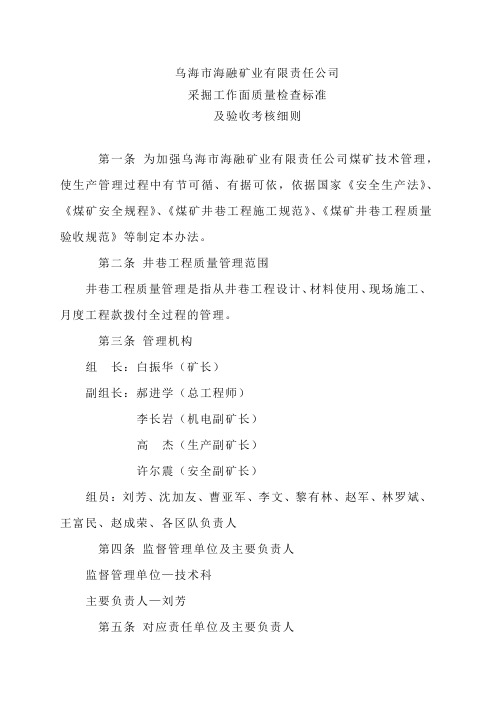 乌海市海融矿业有限责任公司
采掘工作面质量检查标准
及验收考核细则

第一条 为加强乌海市海融矿业有限责任公司煤矿技术管理，使生产管理过程中有节可循、有据可依，依据国家《安全生产法》、《煤矿安全规程》、《煤矿井巷工程施工规范》、《煤矿井巷工程质量验收规范》等制定本办法。

第二条 井巷工程质量管理范围

井巷工程质量管理是指从井巷工程设计、材料使用、现场施工、月度工程款拨付全过程的管理。

第三条 管理机构

组 长：白振华（矿长）

副组长：郝进学（总工程师）

李长岩（机电副矿长）

高 杰（生产副矿长）

许尔震（安全副矿长）

组员：刘芳、沈加友、曹亚军、李文、黎有林、赵军、林罗斌、王富民、赵成荣、各区队负责人

第四条 监督管理单位及主要负责人

监督管理单位—技术科

主要负责人—刘芳

第五条 对应责任单位及主要负责人